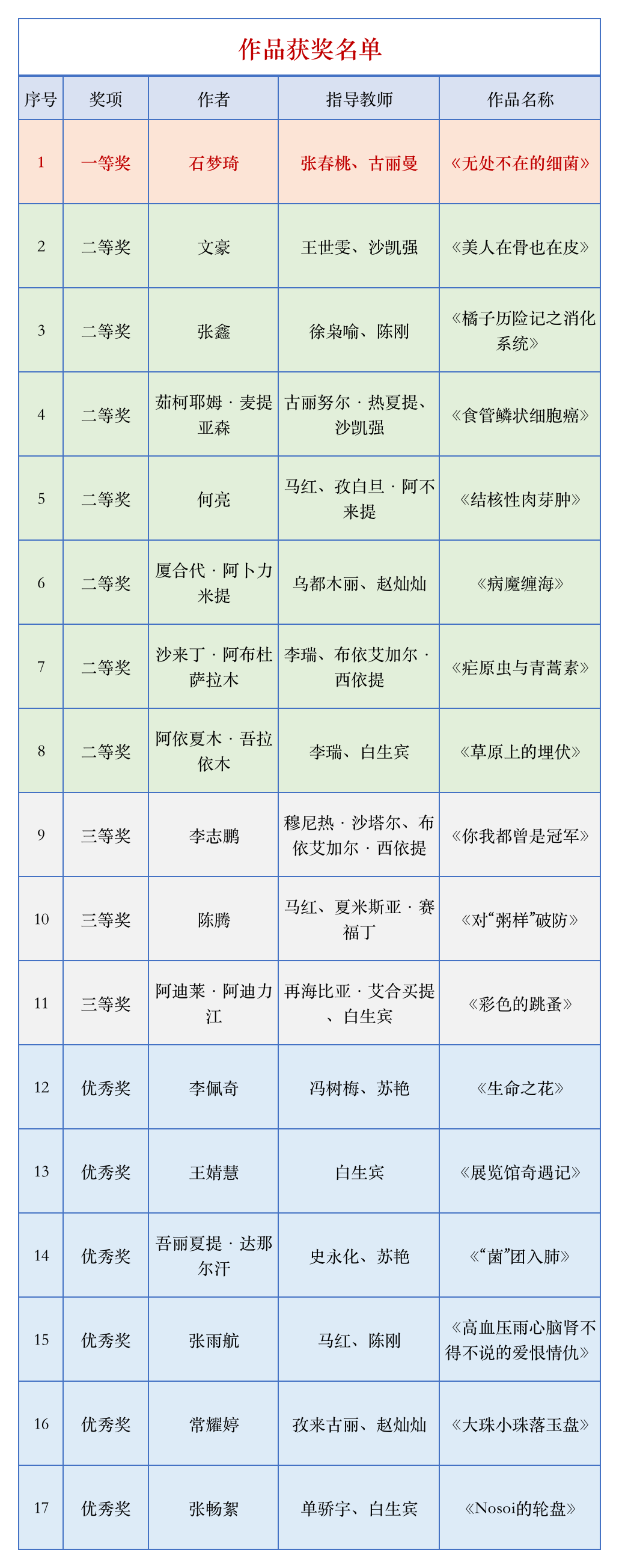 作品获奖名单

| 序号 | 奖项 | 作者 | 指导教师 | 作品名称 |
|---|---|---|---|---|
| 1 | 一等奖 | 石梦琦 | 张春桃、古丽曼 | 《无处不在的细菌》 |
| 2 | 二等奖 | 文豪 | 王世雯、沙凯强 | 《美人在骨也在皮》 |
| 3 | 二等奖 | 张鑫 | 徐枭喻、陈刚 | 《橘子历险记之消化系统》 |
| 4 | 二等奖 | 茹柯耶姆·麦提亚森 | 古丽努尔·热夏提、沙凯强 | 《食管鳞状细胞癌》 |
| 5 | 二等奖 | 何亮 | 马红、孜白旦·阿不来提 | 《结核性肉芽肿》 |
| 6 | 二等奖 | 厦合代·阿卜力米提 | 乌都木丽、赵灿灿 | 《病魔缠海》 |
| 7 | 二等奖 | 沙来丁·阿布杜萨拉木 | 李瑞、布依艾加尔·西依提 | 《疟原虫与青蒿素》 |
| 8 | 二等奖 | 阿依夏木·吾拉依木 | 李瑞、白生宾 | 《草原上的埋伏》 |
| 9 | 三等奖 | 李志鹏 | 穆尼热·沙塔尔、布依艾加尔·西依提 | 《你我都曾是冠军》 |
| 10 | 三等奖 | 陈腾 | 马红、夏米斯亚·赛福丁 | 《对“粥样”破防》 |
| 11 | 三等奖 | 阿迪莱·阿迪力江 | 再海比亚·艾合买提、白生宾 | 《彩色的跳蚤》 |
| 12 | 优秀奖 | 李佩奇 | 冯树梅、苏艳 | 《生命之花》 |
| 13 | 优秀奖 | 王婧慧 | 白生宾 | 《展览馆奇遇记》 |
| 14 | 优秀奖 | 吾丽夏提·达那尔汗 | 史永化、苏艳 | 《“菌”团入肺》 |
| 15 | 优秀奖 | 张雨航 | 马红、陈刚 | 《高血压雨心脑肾不得不说的爱恨情仇》 |
| 16 | 优秀奖 | 常耀婷 | 孜来古丽、赵灿灿 | 《大珠小珠落玉盘》 |
| 17 | 优秀奖 | 张畅絮 | 单骄宇、白生宾 | 《Nosoi的轮盘》 |